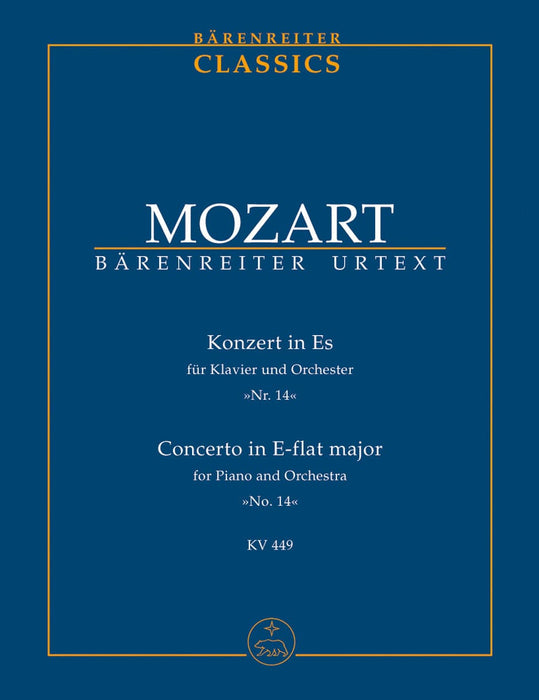 BÄRENREITER
CLASSICS

MOZART
BÄRENREITER URTEXT

Konzert in Es
für Klavier und Orchester
»Nr. 14«

Concerto in E-flat major
for Piano and Orchestra
»No. 14«

KV 449